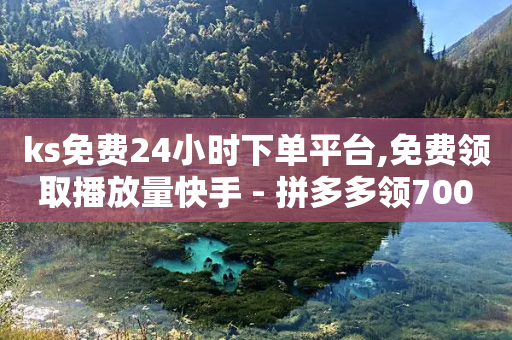 ks免费24小时下单平台,免费领取播放量快手 - 拼多多领700